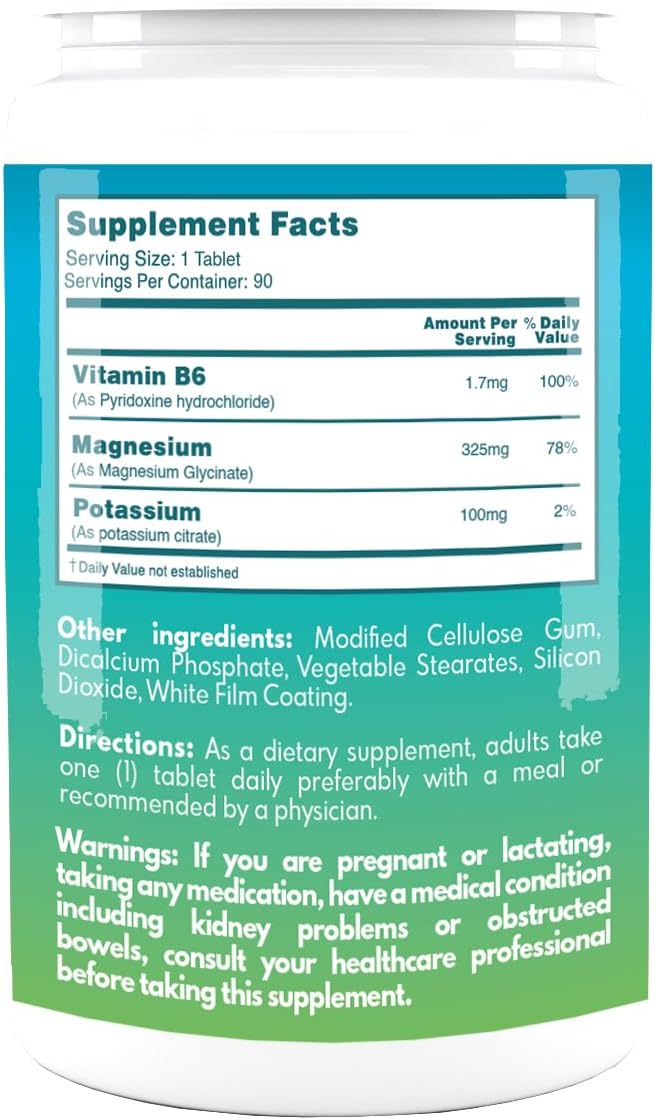 Supplement Facts
Serving Size: 1 Tablet
Servings Per Container: 90

| | Amount Per Serving | % Daily Value |
|---|---|---|
| Vitamin B6 (As Pyridoxine hydrochloride) | 1.7mg | 100% |
| Magnesium (As Magnesium Glycinate) | 325mg | 78% |
| Potassium (As potassium citrate) | 100mg | 2% |

† Daily Value not established

Other ingredients: Modified Cellulose Gum, Dicalcium Phosphate, Vegetable Stearates, Silicon Dioxide, White Film Coating.

Directions: As a dietary supplement, adults take one (1) tablet daily preferably with a meal or recommended by a physician.

Warnings: If you are pregnant or lactating, taking any medication, have a medical condition including kidney problems or obstructed bowels, consult your healthcare professional before taking this supplement.